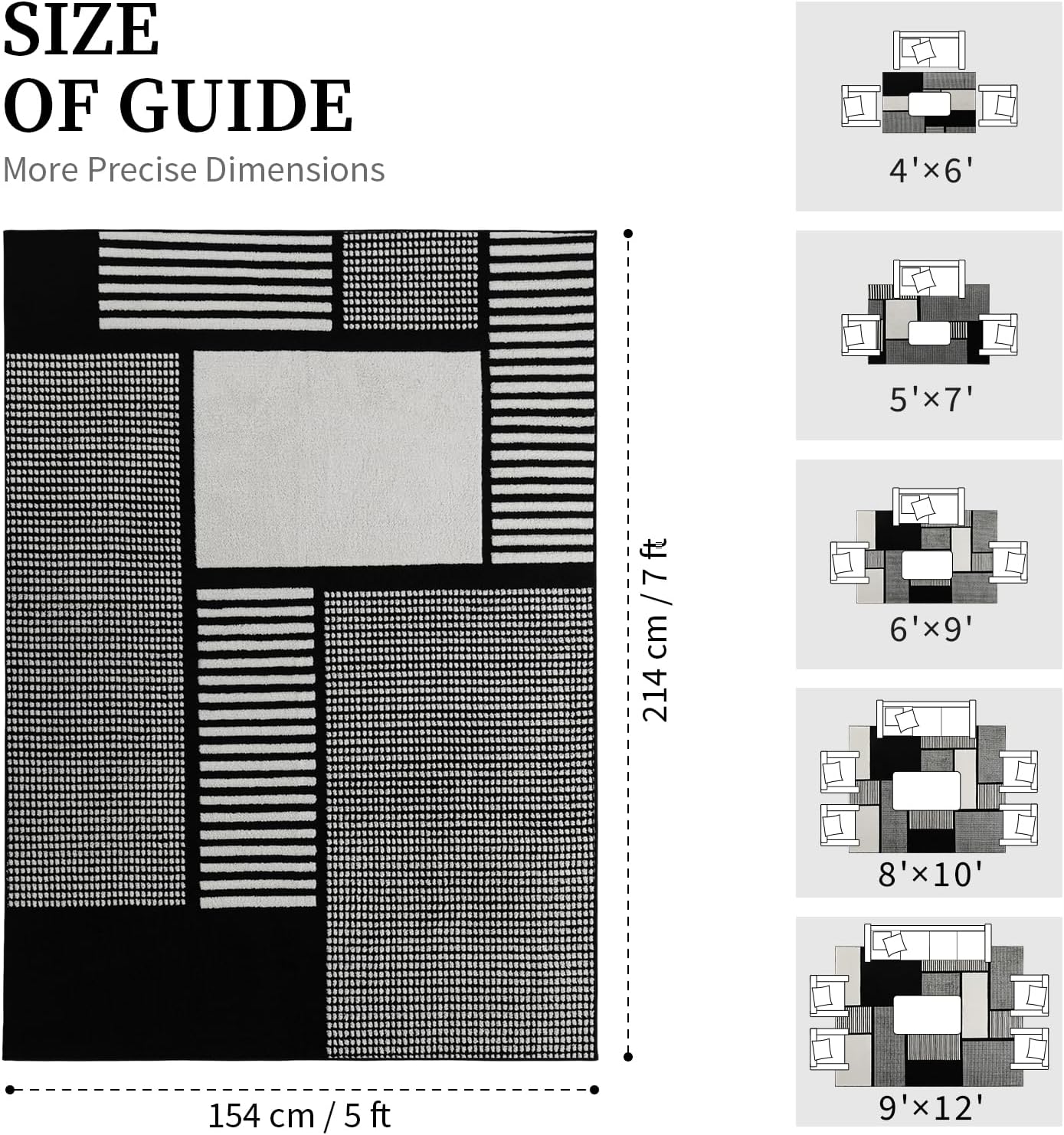 SIZE
OF GUIDE

More Precise Dimensions

214 cm / 7 ft

154 cm / 5 ft

4'×6'

5'×7'

6'×9'

8'×10'

9'×12'